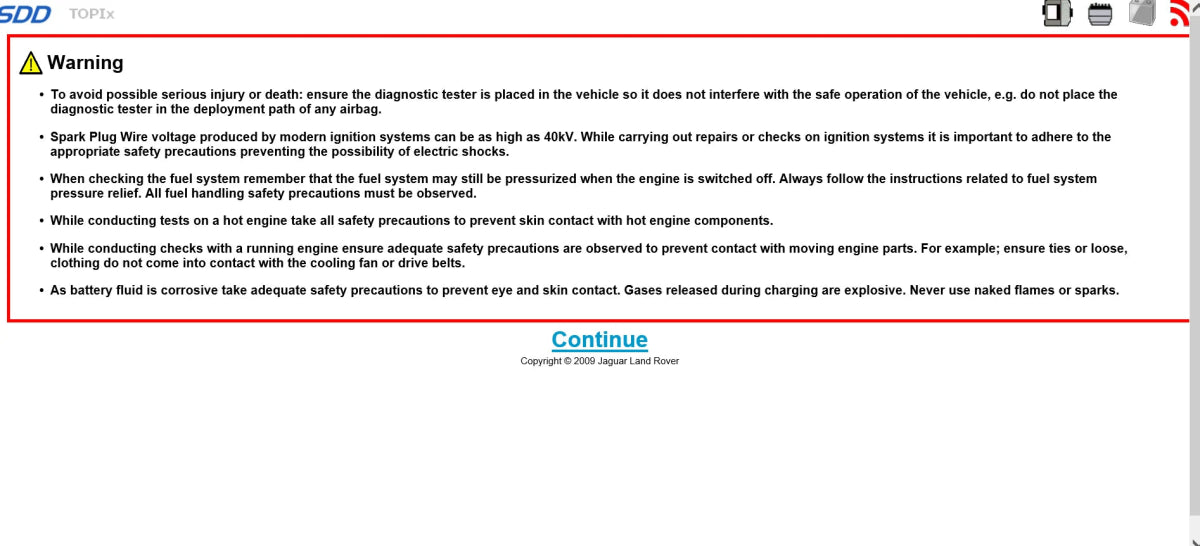 SDD TOPIx

Warning

• To avoid possible serious injury or death: ensure the diagnostic tester is placed in the vehicle so it does not interfere with the safe operation of the vehicle, e.g. do not place the diagnostic tester in the deployment path of any airbag.

• Spark Plug Wire voltage produced by modern ignition systems can be as high as 40kV. While carrying out repairs or checks on ignition systems it is important to adhere to the appropriate safety precautions preventing the possibility of electric shocks.

• When checking the fuel system remember that the fuel system may still be pressurized when the engine is switched off. Always follow the instructions related to fuel system pressure relief. All fuel handling safety precautions must be observed.

• While conducting tests on a hot engine take all safety precautions to prevent skin contact with hot engine components.

• While conducting checks with a running engine ensure adequate safety precautions are observed to prevent contact with moving engine parts. For example; ensure ties or loose, clothing do not come into contact with the cooling fan or drive belts.

• As battery fluid is corrosive take adequate safety precautions to prevent eye and skin contact. Gases released during charging are explosive. Never use naked flames or sparks.

Continue

Copyright © 2009 Jaguar Land Rover